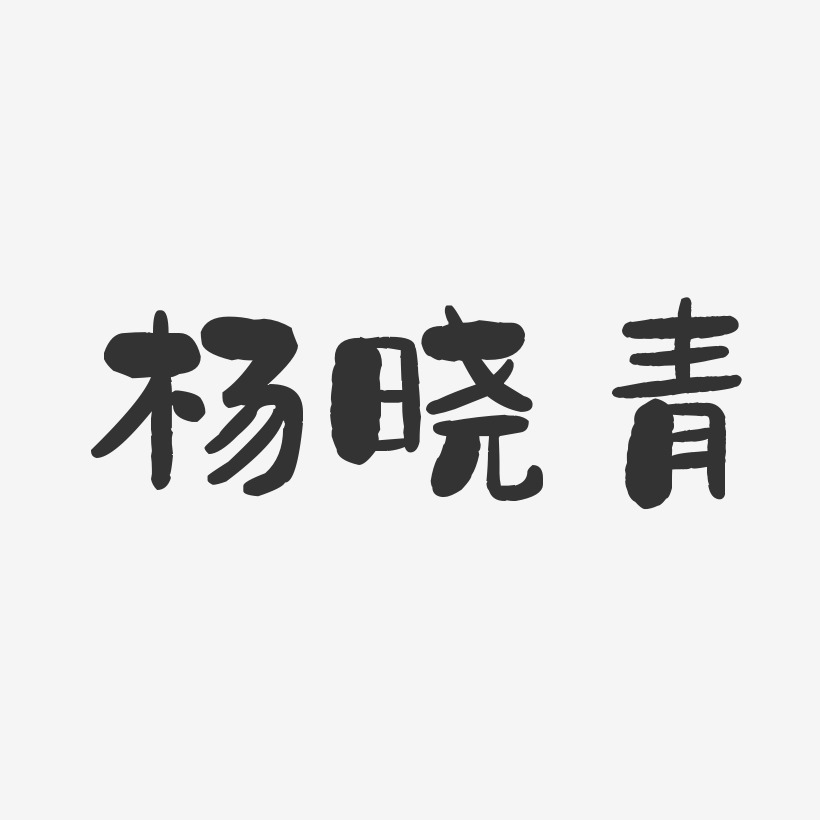 杨晓青